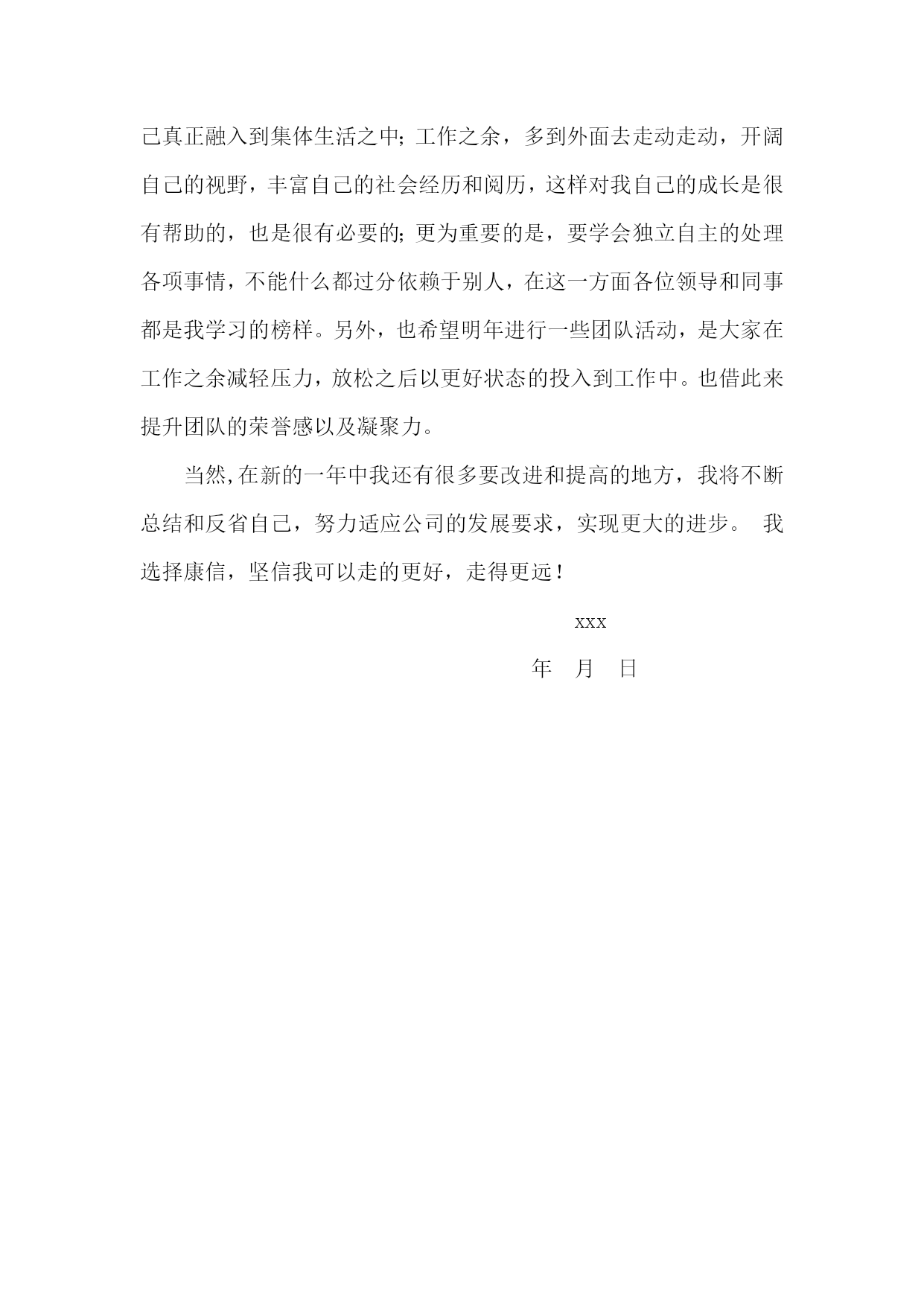 己真正融入到集体生活之中；工作之余，多到外面去走动走动，开阔自己的视野，丰富自己的社会经历和阅历，这样对我自己的成长是很有帮助的，也是很有必要的；更为重要的是，要学会独立自主的处理各项事情，不能什么都过分依赖于别人，在这一方面各位领导和同事都是我学习的榜样。另外，也希望明年进行一些团队活动，是大家在工作之余减轻压力，放松之后以更好状态的投入到工作中。也借此来提升团队的荣誉感以及凝聚力。

当然，在新的一年中我还有很多要改进和提高的地方，我将不断总结和反省自己，努力适应公司的发展要求，实现更大的进步。 我选择康信，坚信我可以走的更好，走得更远！

xxx

年 月 日